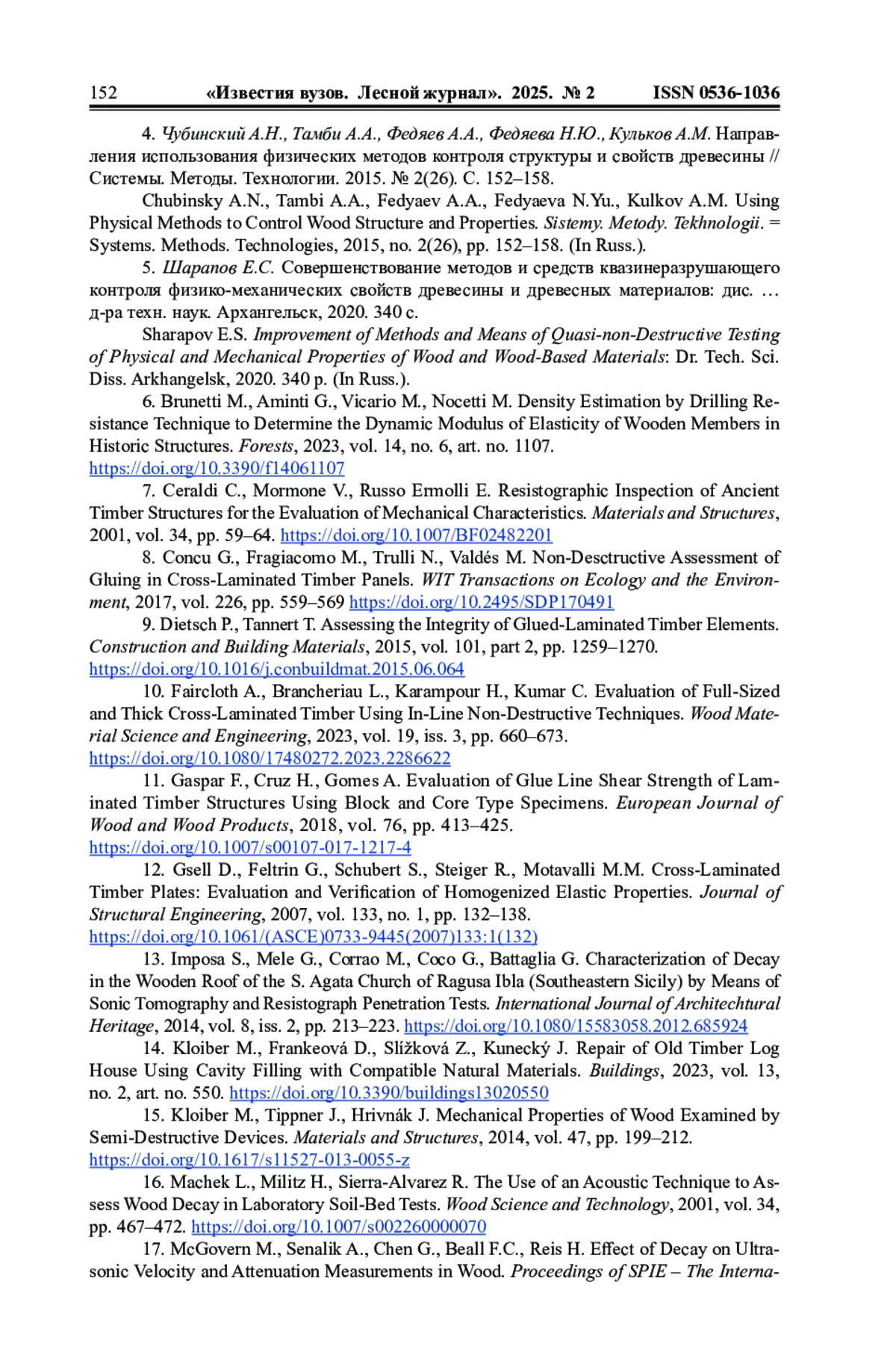 152 «Известия вузов. Лесной журнал». 2025. № 2 ISSN 0536-1036

4. Чубинский А.Н., Тамби А.А., Федяев А.А., Федяева Н.Ю., Кульков А.М. Направления использования физических методов контроля структуры и свойств древесины // Системы. Методы. Технологии. 2015. № 2(26). С. 152–158.

Chubinsky A.N., Tambi A.A., Fedyaev A.A., Fedyaeva N.Yu., Kulkov A.M. Using Physical Methods to Control Wood Structure and Properties. Sistemy. Metody. Tekhnologii. = Systems. Methods. Technologies, 2015, no. 2(26), pp. 152–158. (In Russ.).

5. Шарапов Е.С. Совершенствование методов и средств квазинеразрушающего контроля физико-механических свойств древесины и древесных материалов: дис. … д-ра техн. наук. Архангельск, 2020. 340 с.

Sharapov E.S. Improvement of Methods and Means of Quasi-non-Destructive Testing of Physical and Mechanical Properties of Wood and Wood-Based Materials: Dr. Tech. Sci. Diss. Arkhangelsk, 2020. 340 p. (In Russ.).

6. Brunetti M., Aminti G., Vicario M., Nocetti M. Density Estimation by Drilling Resistance Technique to Determine the Dynamic Modulus of Elasticity of Wooden Members in Historic Structures. Forests, 2023, vol. 14, no. 6, art. no. 1107. https://doi.org/10.3390/f14061107

7. Ceraldi C., Mormone V., Russo Ermolli E. Resistographic Inspection of Ancient Timber Structures for the Evaluation of Mechanical Characteristics. Materials and Structures, 2001, vol. 34, pp. 59–64. https://doi.org/10.1007/BF02482201

8. Concu G., Fragiacomo M., Trulli N., Valdés M. Non-Desctructive Assessment of Gluing in Cross-Laminated Timber Panels. WIT Transactions on Ecology and the Environment, 2017, vol. 226, pp. 559–569 https://doi.org/10.2495/SDP170491

9. Dietsch P., Tannert T. Assessing the Integrity of Glued-Laminated Timber Elements. Construction and Building Materials, 2015, vol. 101, part 2, pp. 1259–1270. https://doi.org/10.1016/j.conbuildmat.2015.06.064

10. Faircloth A., Brancheriau L., Karampour H., Kumar C. Evaluation of Full-Sized and Thick Cross-Laminated Timber Using In-Line Non-Destructive Techniques. Wood Material Science and Engineering, 2023, vol. 19, iss. 3, pp. 660–673. https://doi.org/10.1080/17480272.2023.2286622

11. Gaspar F., Cruz H., Gomes A. Evaluation of Glue Line Shear Strength of Laminated Timber Structures Using Block and Core Type Specimens. European Journal of Wood and Wood Products, 2018, vol. 76, pp. 413–425. https://doi.org/10.1007/s00107-017-1217-4

12. Gsell D., Feltrin G., Schubert S., Steiger R., Motavalli M.M. Cross-Laminated Timber Plates: Evaluation and Verification of Homogenized Elastic Properties. Journal of Structural Engineering, 2007, vol. 133, no. 1, pp. 132–138. https://doi.org/10.1061/(ASCE)0733-9445(2007)133:1(132)

13. Imposa S., Mele G., Corrao M., Coco G., Battaglia G. Characterization of Decay in the Wooden Roof of the S. Agata Church of Ragusa Ibla (Southeastern Sicily) by Means of Sonic Tomography and Resistograph Penetration Tests. International Journal of Architechtural Heritage, 2014, vol. 8, iss. 2, pp. 213–223. https://doi.org/10.1080/15583058.2012.685924

14. Kloiber M., Frankeová D., Slížková Z., Kunecký J. Repair of Old Timber Log House Using Cavity Filling with Compatible Natural Materials. Buildings, 2023, vol. 13, no. 2, art. no. 550. https://doi.org/10.3390/buildings13020550

15. Kloiber M., Tippner J., Hrivnák J. Mechanical Properties of Wood Examined by Semi-Destructive Devices. Materials and Structures, 2014, vol. 47, pp. 199–212. https://doi.org/10.1617/s11527-013-0055-z

16. Machek L., Militz H., Sierra-Alvarez R. The Use of an Acoustic Technique to Assess Wood Decay in Laboratory Soil-Bed Tests. Wood Science and Technology, 2001, vol. 34, pp. 467–472. https://doi.org/10.1007/s002260000070

17. McGovern M., Senalik A., Chen G., Beall F.C., Reis H. Effect of Decay on Ultrasonic Velocity and Attenuation Measurements in Wood. Proceedings of SPIE – The Interna-